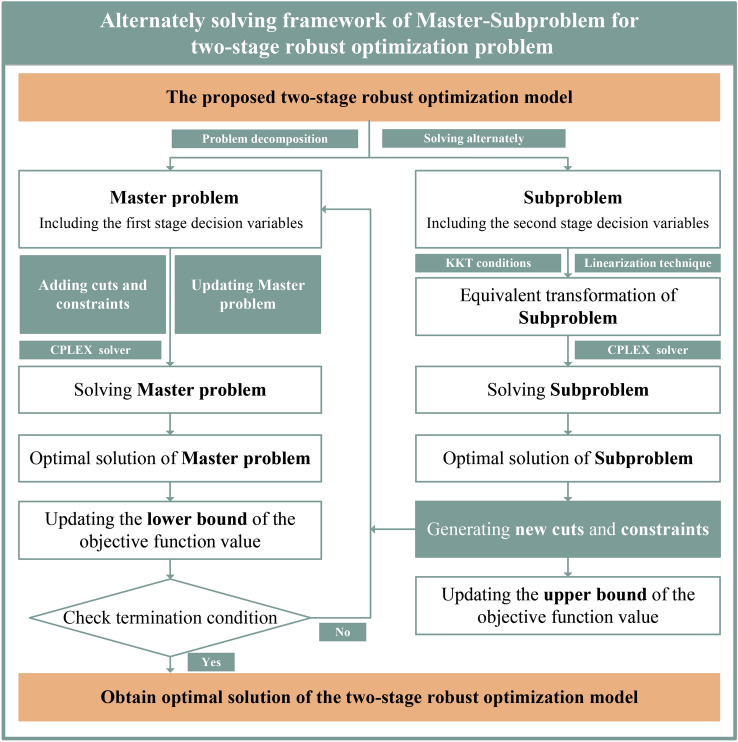 Alternately solving framework of Master-Subproblem for two-stage robust optimization problem

The proposed two-stage robust optimization model

Problem decomposition

Solving alternately

Master problem
Including the first stage decision variables

Adding cuts and constraints

Updating Master problem

CPLEX solver

Solving Master problem

Optimal solution of Master problem

Updating the lower bound of the objective function value

Check termination condition

No

Yes

Subproblem
Including the second stage decision variables

KKT conditions

Linearization technique

Equivalent transformation of Subproblem

CPLEX solver

Solving Subproblem

Optimal solution of Subproblem

Generating new cuts and constraints

Updating the upper bound of the objective function value

Obtain optimal solution of the two-stage robust optimization model